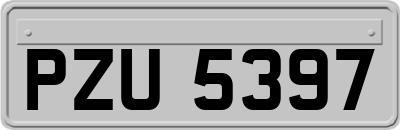 PZU 5397